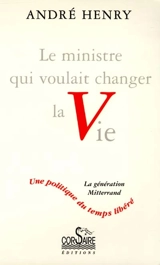 ANDRÉ HENRY

Le ministre qui voulait changer la Vie

Une politique du temps libéré

La génération Mitterrand

CORSAIRE
ÉDITIONS